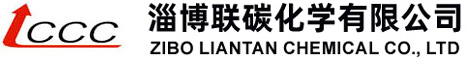 LCCC

淄博联碳化学有限公司
ZIBO LIANTAN CHEMICAL CO., LTD